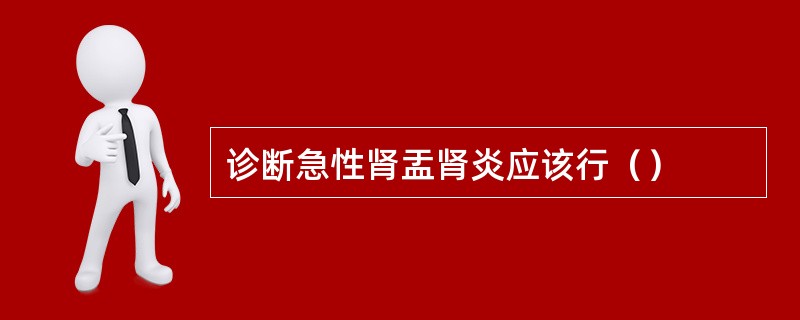 诊断急性肾盂肾炎应该行（）